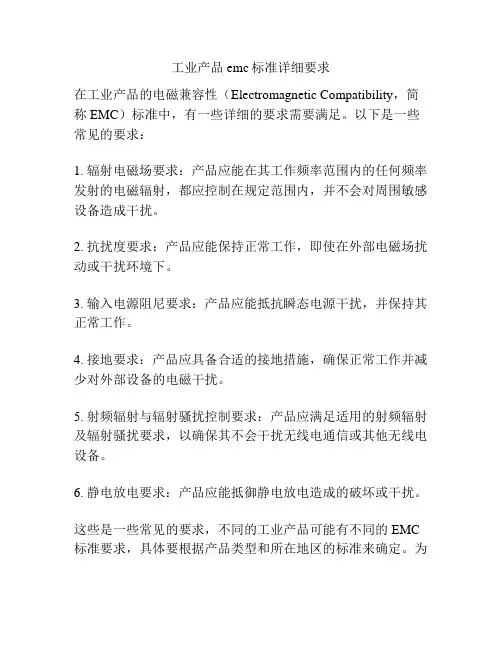 工业产品 emc 标准详细要求

在工业产品的电磁兼容性（Electromagnetic Compatibility，简称 EMC）标准中，有一些详细的要求需要满足。以下是一些常见的要求：

1. 辐射电磁场要求：产品应能在其工作频率范围内的任何频率发射的电磁辐射，都应控制在规定范围内，并不会对周围敏感设备造成干扰。

2. 抗扰度要求：产品应能保持正常工作，即使在外部电磁场扰动或干扰环境下。

3. 输入电源阻尼要求：产品应能抵抗瞬态电源干扰，并保持其正常工作。

4. 接地要求：产品应具备合适的接地措施，确保正常工作并减少对外部设备的电磁干扰。

5. 射频辐射与辐射骚扰控制要求：产品应满足适用的射频辐射及辐射骚扰要求，以确保其不会干扰无线电通信或其他无线电设备。

6. 静电放电要求：产品应能抵御静电放电造成的破坏或干扰。

这些是一些常见的要求，不同的工业产品可能有不同的 EMC 标准要求，具体要根据产品类型和所在地区的标准来确定。为